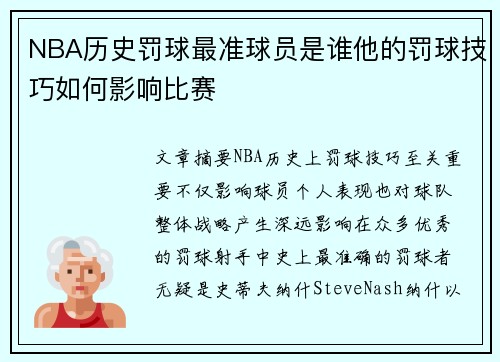 NBA历史罚球最准球员是谁他的罚球技巧如何影响比赛

文章摘要NBA历史上罚球技巧至关重要不仅影响球员个人表现也对球队整体战略产生深远影响在众多优秀的罚球射手中史上最准确的罚球者无疑是史蒂夫纳什SteveNash纳什以